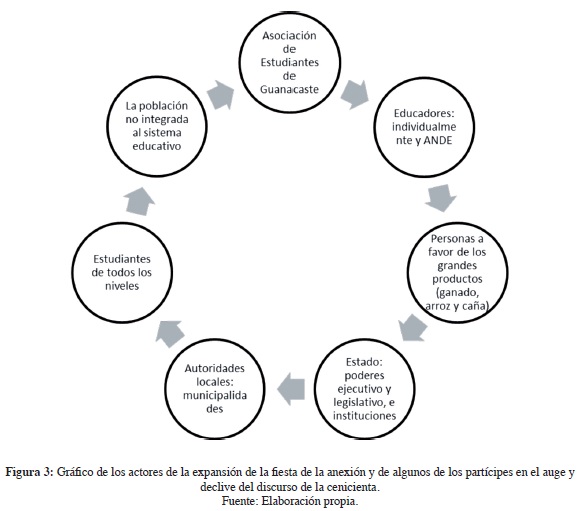 Asociación de Estudiantes de Guanacaste

Educadores: individualmente y ANDE

Personas a favor de los grandes productos (ganado, arroz y caña)

Estado: poderes ejecutivo y legislativo, e instituciones

Autoridades locales: municipalidades

Estudiantes de todos los niveles

La población no integrada al sistema educativo

Figura 3: Gráfico de los actores de la expansión de la fiesta de la anexión y de algunos de los partícipes en el auge y declive del discurso de la cenicienta.
Fuente: Elaboración propia.